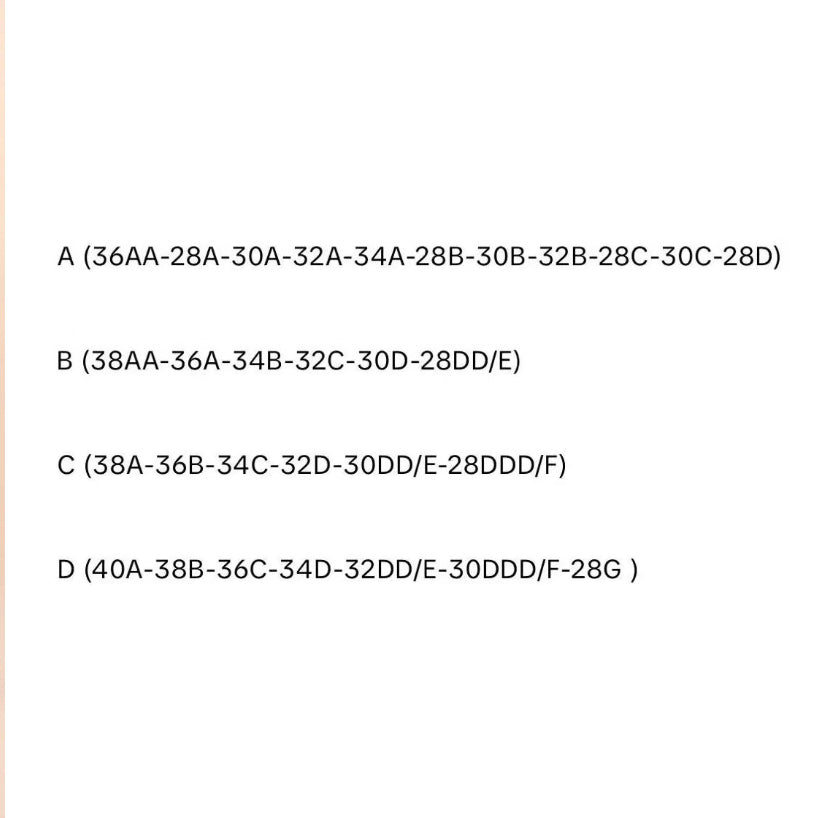 A (36AA-28A-30A-32A-34A-28B-30B-32B-28C-30C-28D)

B (38AA-36A-34B-32C-30D-28DD/E)

C (38A-36B-34C-32D-30DD/E-28DDD/F)

D (40A-38B-36C-34D-32DD/E-30DDD/F-28G )